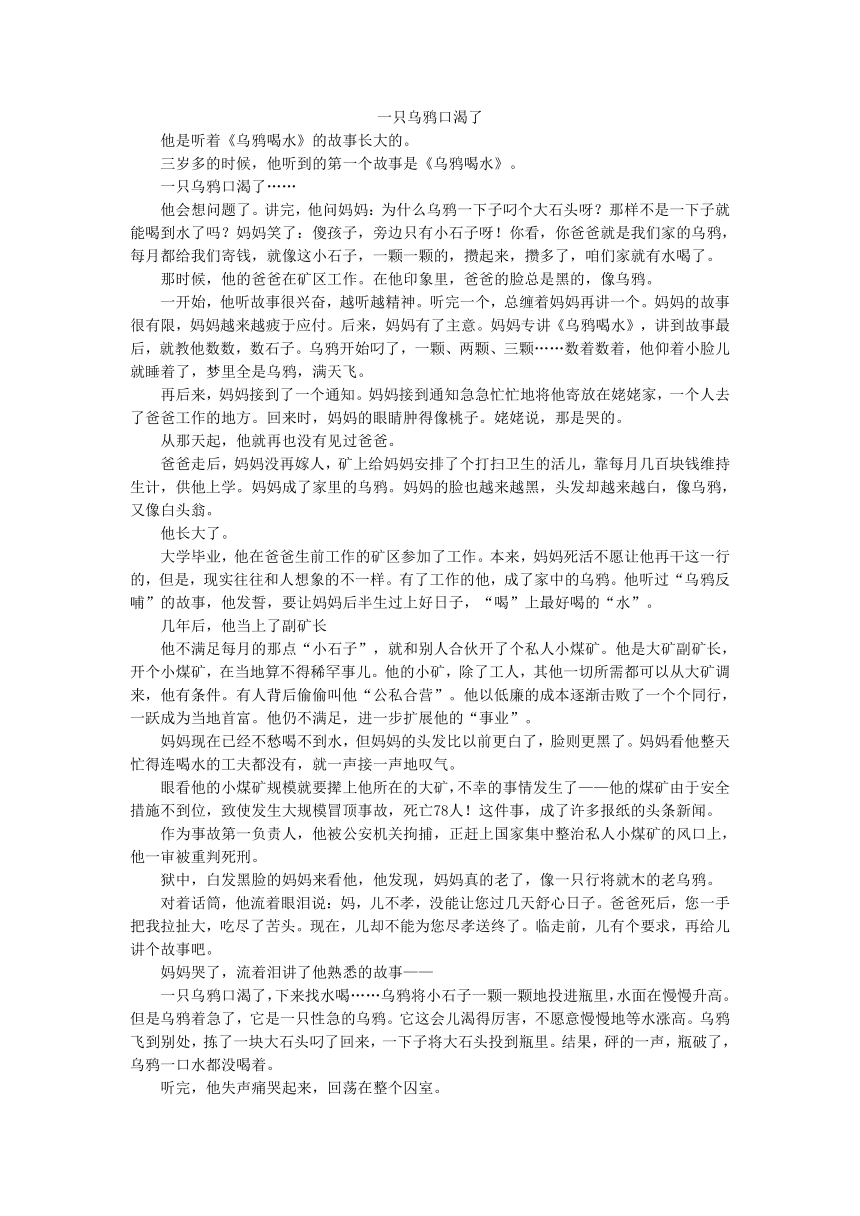 一只乌鸦口渴了

他是听着《乌鸦喝水》的故事长大的。

三岁多的时候，他听到的第一个故事是《乌鸦喝水》。

一只乌鸦口渴了……

他会想问题了。讲完，他问妈妈：为什么乌鸦一下子叼个大石头呀？那样不是一下子就能喝到水了吗？妈妈笑了：傻孩子，旁边只有小石子呀！你看，你爸爸就是我们家的乌鸦，每月都给我们寄钱，就像这小石子，一颗一颗的，攒起来，攒多了，咱们家就有水喝了。

那时候，他的爸爸在矿区工作。在他印象里，爸爸的脸总是黑的，像乌鸦。

一开始，他听故事很兴奋，越听越精神。听完一个，总缠着妈妈再讲一个。妈妈的故事很有限，妈妈越来越疲于应付。后来，妈妈有了主意。妈妈专讲《乌鸦喝水》，讲到故事最后，就教他数数，数石子。乌鸦开始叼了，一颗、两颗、三颗……数着数着，他仰着小脸儿就睡着了，梦里全是乌鸦，满天飞。

再后来，妈妈接到了一个通知。妈妈接到通知急急忙忙地将他寄放在姥姥家，一个人去了爸爸工作的地方。回来时，妈妈的眼睛肿得像桃子。姥姥说，那是哭的。

从那天起，他就再也没有见过爸爸。

爸爸走后，妈妈没再嫁人，矿上给妈妈安排了个打扫卫生的活儿，靠每月几百块钱维持生计，供他上学。妈妈成了家里的乌鸦。妈妈的脸也越来越黑，头发却越来越白，像乌鸦，又像白头翁。

他长大了。

大学毕业，他在爸爸生前工作的矿区参加了工作。本来，妈妈死活不愿让他再干这一行的，但是，现实往往和人想象的不一样。有了工作的他，成了家中的乌鸦。他听过“乌鸦反哺”的故事，他发誓，要让妈妈后半生过上好日子，“喝”上最好喝的“水”。

几年后，他当上了副矿长

他不满足每月的那点“小石子”，就和别人合伙开了个私人小煤矿。他是大矿副矿长，开个小煤矿，在当地算不得稀罕事儿。他的小矿，除了工人，其他一切所需都可以从大矿调来，他有条件。有人背后偷偷叫他“公私合营”。他以低廉的成本逐渐击败了一个个同行，一跃成为当地首富。他仍不满足，进一步扩展他的“事业”。

妈妈现在已经不愁喝不到水，但妈妈的头发比以前更白了，脸则更黑了。妈妈看他整天忙得连喝水的工夫都没有，就一声接一声地叹气。

眼看他的小煤矿规模就要撵上他所在的大矿，不幸的事情发生了——他的煤矿由于安全措施不到位，致使发生大规模冒顶事故，死亡78人！这件事，成了许多报纸的头条新闻。

作为事故第一负责人，他被公安机关拘捕，正赶上国家集中整治私人小煤矿的风口上，他一审被重判死刑。

狱中，白发黑脸的妈妈来看他，他发现，妈妈真的老了，像一只行将就木的老乌鸦。

对着话筒，他流着眼泪说：妈，儿不孝，没能让您过几天舒心日子。爸爸死后，您一手把我拉扯大，吃尽了苦头。现在，儿却不能为您尽孝送终了。临走前，儿有个要求，再给儿讲个故事吧。

妈妈哭了，流着泪讲了他熟悉的故事——

一只乌鸦口渴了，下来找水喝……乌鸦将小石子一颗一颗地投进瓶里，水面在慢慢升高。但是乌鸦着急了，它是一只性急的乌鸦。它这会儿渴得厉害，不愿意慢慢地等水涨高。乌鸦飞到别处，拣了一块大石头叼了回来，一下子将大石头投到瓶里。结果，砰的一声，瓶破了，乌鸦一口水都没喝着。

听完，他失声痛哭起来，回荡在整个囚室。